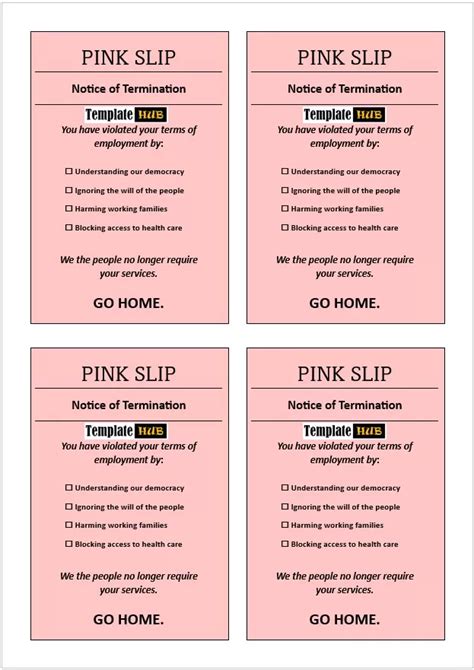 PINK SLIP

Notice of Termination

Template HUB

You have violated your terms of employment by:

☐ Understanding our democracy

☐ Ignoring the will of the people

☐ Harming working families

☐ Blocking access to health care

We the people no longer require your services.

GO HOME.

PINK SLIP

Notice of Termination

Template HUB

You have violated your terms of employment by:

☐ Understanding our democracy

☐ Ignoring the will of the people

☐ Harming working families

☐ Blocking access to health care

We the people no longer require your services.

GO HOME.

PINK SLIP

Notice of Termination

Template HUB

You have violated your terms of employment by:

☐ Understanding our democracy

☐ Ignoring the will of the people

☐ Harming working families

☐ Blocking access to health care

We the people no longer require your services.

GO HOME.

PINK SLIP

Notice of Termination

Template HUB

You have violated your terms of employment by:

☐ Understanding our democracy

☐ Ignoring the will of the people

☐ Harming working families

☐ Blocking access to health care

We the people no longer require your services.

GO HOME.